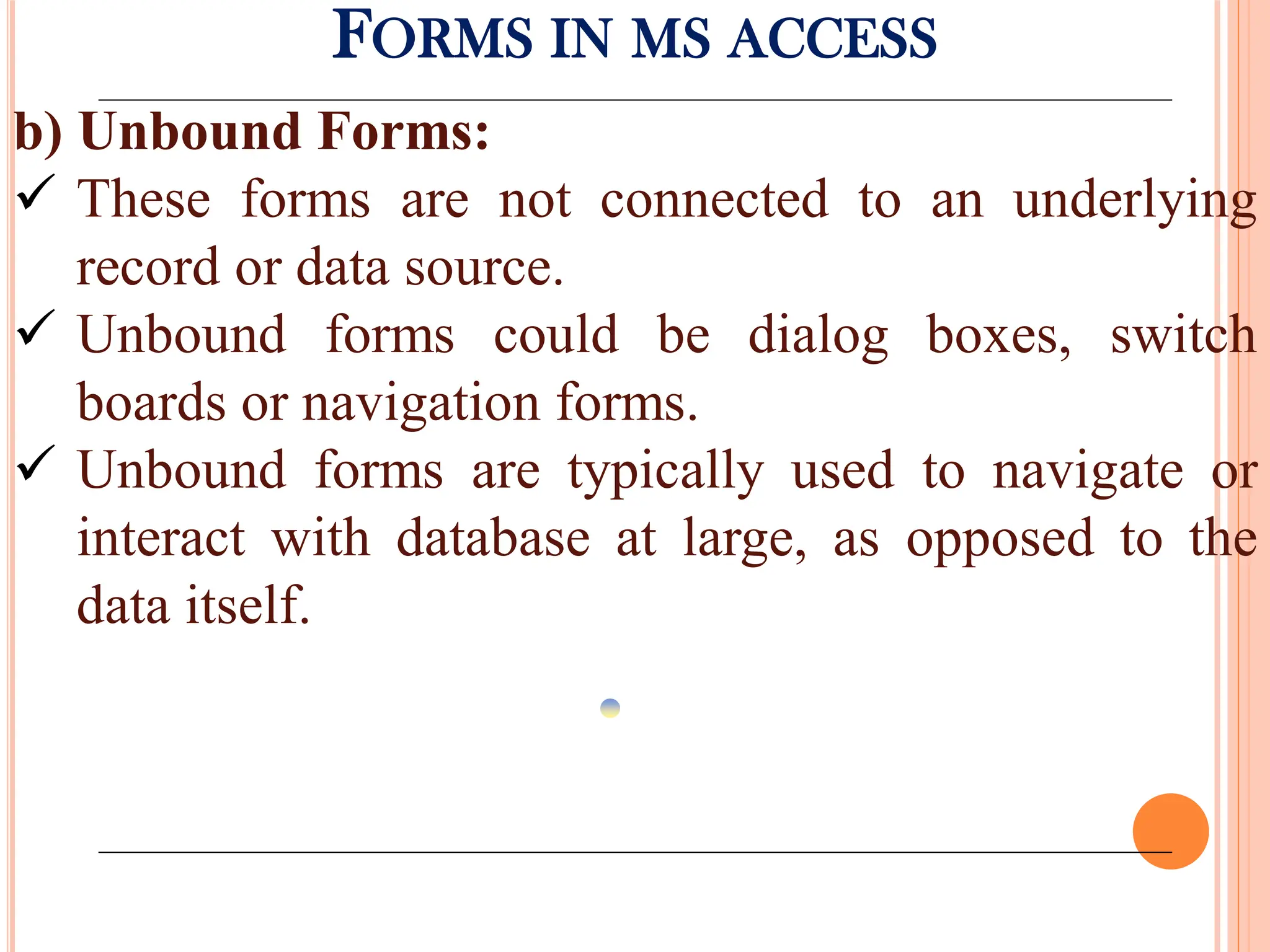 FORMS IN MS ACCESS

b) Unbound Forms:

✓ These forms are not connected to an underlying record or data source.

✓ Unbound forms could be dialog boxes, switch boards or navigation forms.

✓ Unbound forms are typically used to navigate or interact with database at large, as opposed to the data itself.